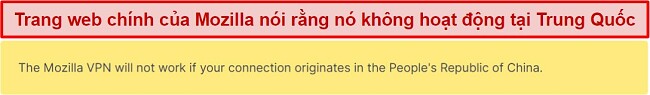 Trang web chính của Mozilla nói rằng nó không hoạt động tại Trung Quốc

The Mozilla VPN will not work if your connection originates in the People's Republic of China.